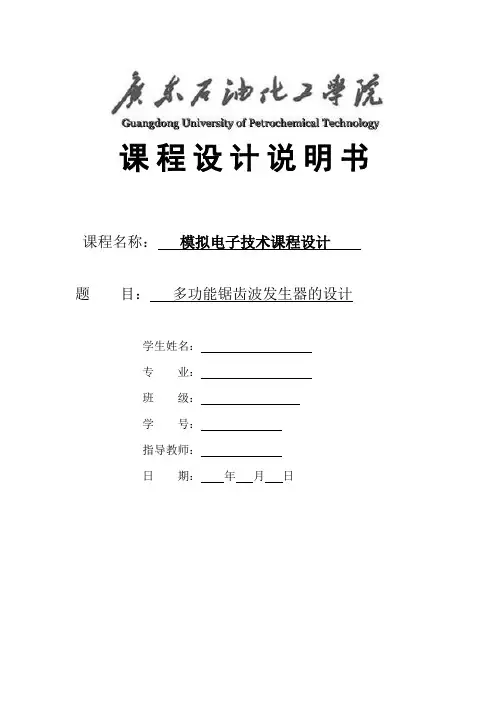 广东石油化工学院
Guangdong University of Petrochemical Technology

课程设计说明书

课程名称： 模拟电子技术课程设计

题 目： 多功能锯齿波发生器的设计

学生姓名：

专 业：

班 级：

学 号：

指导教师：

日 期： 年 月 日